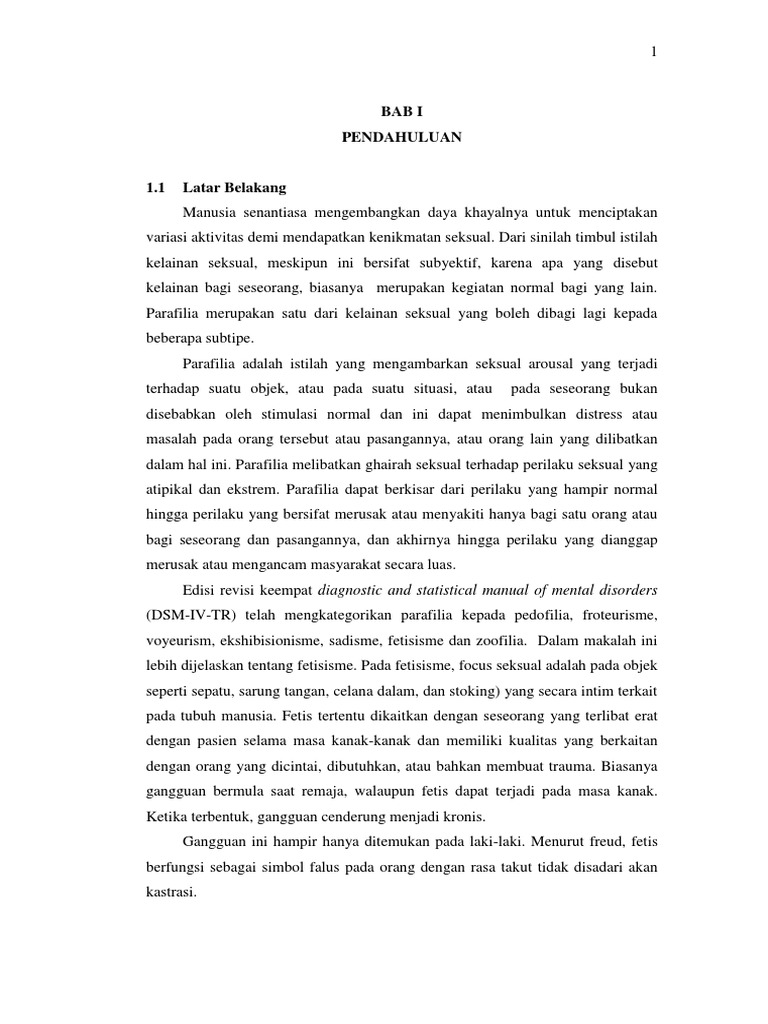 1

BAB I
PENDAHULUAN

1.1 Latar Belakang

Manusia senantiasa mengembangkan daya khayalnya untuk menciptakan variasi aktivitas demi mendapatkan kenikmatan seksual. Dari sinilah timbul istilah kelainan seksual, meskipun ini bersifat subyektif, karena apa yang disebut kelainan bagi seseorang, biasanya merupakan kegiatan normal bagi yang lain. Parafilia merupakan satu dari kelainan seksual yang boleh dibagi lagi kepada beberapa subtipe.

Parafilia adalah istilah yang mengambarkan seksual arousal yang terjadi terhadap suatu objek, atau pada suatu situasi, atau pada seseorang bukan disebabkan oleh stimulasi normal dan ini dapat menimbulkan distress atau masalah pada orang tersebut atau pasangannya, atau orang lain yang dilibatkan dalam hal ini. Parafilia melibatkan ghairah seksual terhadap perilaku seksual yang atipikal dan ekstrem. Parafilia dapat berkisar dari perilaku yang hampir normal hingga perilaku yang bersifat merusak atau menyakiti hanya bagi satu orang atau bagi seseorang dan pasangannya, dan akhirnya hingga perilaku yang dianggap merusak atau mengancam masyarakat secara luas.

Edisi revisi keempat diagnostic and statistical manual of mental disorders (DSM-IV-TR) telah mengkategorikan parafilia kepada pedofilia, froteurisme, voyeurism, ekshibisionisme, sadisme, fetisisme dan zoofilia. Dalam makalah ini lebih dijelaskan tentang fetisisme. Pada fetisisme, focus seksual adalah pada objek seperti sepatu, sarung tangan, celana dalam, dan stoking) yang secara intim terkait pada tubuh manusia. Fetis tertentu dikaitkan dengan seseorang yang terlibat erat dengan pasien selama masa kanak-kanak dan memiliki kualitas yang berkaitan dengan orang yang dicintai, dibutuhkan, atau bahkan membuat trauma. Biasanya gangguan bermula saat remaja, walaupun fetis dapat terjadi pada masa kanak. Ketika terbentuk, gangguan cenderung menjadi kronis.

Gangguan ini hampir hanya ditemukan pada laki-laki. Menurut freud, fetis berfungsi sebagai simbol falus pada orang dengan rasa takut tidak disadari akan kastrasi.